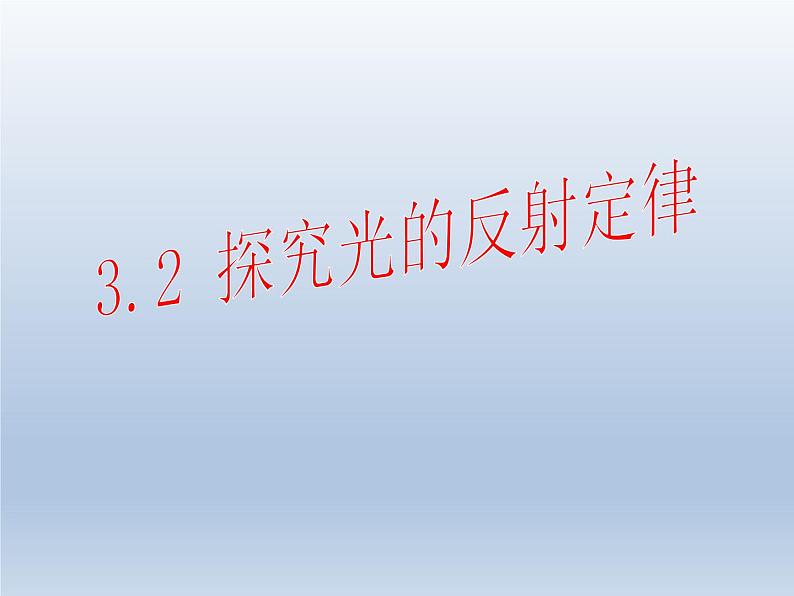 3.2 探究光的反射定律